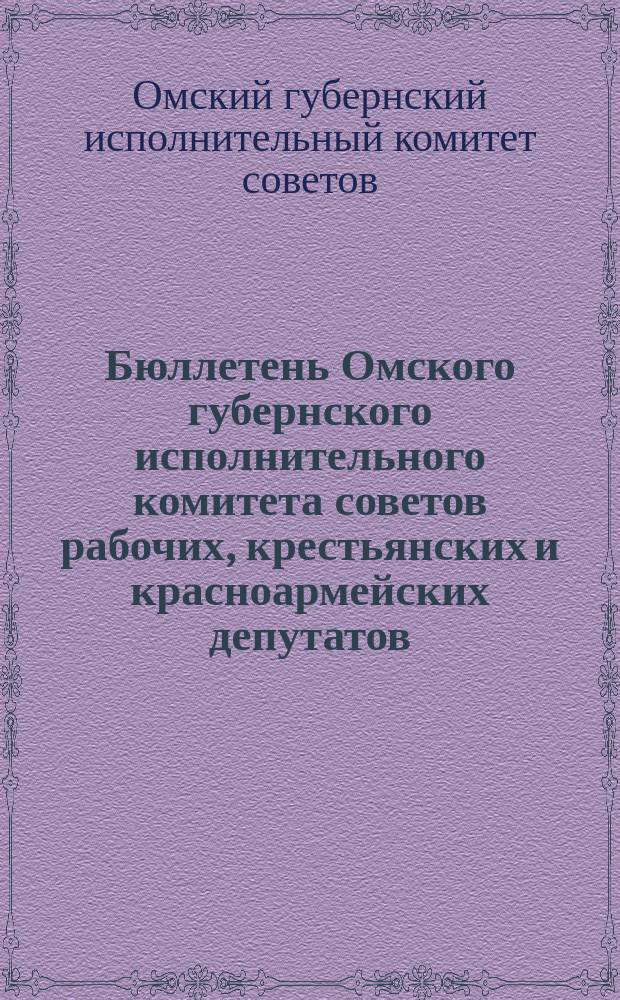 Омский губернский исполнительный комитет советов

Бюллетень Омского губернского исполнительного комитета советов рабочих, крестьянских и красноармейских депутатов